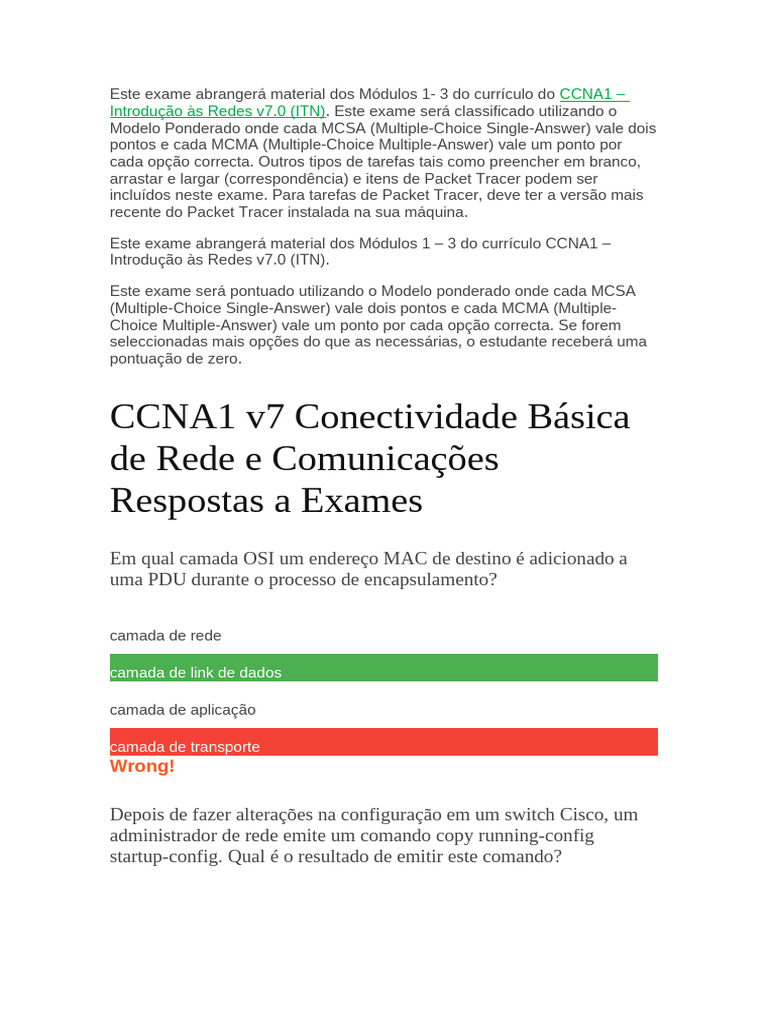 Este exame abrangerá material dos Módulos 1- 3 do currículo do CCNA1 – Introdução às Redes v7.0 (ITN). Este exame será classificado utilizando o Modelo Ponderado onde cada MCSA (Multiple-Choice Single-Answer) vale dois pontos e cada MCMA (Multiple-Choice Multiple-Answer) vale um ponto por cada opção correcta. Outros tipos de tarefas tais como preencher em branco, arrastar e largar (correspondência) e itens de Packet Tracer podem ser incluídos neste exame. Para tarefas de Packet Tracer, deve ter a versão mais recente do Packet Tracer instalada na sua máquina.

Este exame abrangerá material dos Módulos 1 – 3 do currículo CCNA1 – Introdução às Redes v7.0 (ITN).

Este exame será pontuado utilizando o Modelo ponderado onde cada MCSA (Multiple-Choice Single-Answer) vale dois pontos e cada MCMA (Multiple-Choice Multiple-Answer) vale um ponto por cada opção correcta. Se forem seleccionadas mais opções do que as necessárias, o estudante receberá uma pontuação de zero.

CCNA1 v7 Conectividade Básica de Rede e Comunicações Respostas a Exames

Em qual camada OSI um endereço MAC de destino é adicionado a uma PDU durante o processo de encapsulamento?

camada de rede

camada de link de dados

camada de aplicação

camada de transporte

Wrong!

Depois de fazer alterações na configuração em um switch Cisco, um administrador de rede emite um comando copy running-config startup-config. Qual é o resultado de emitir este comando?